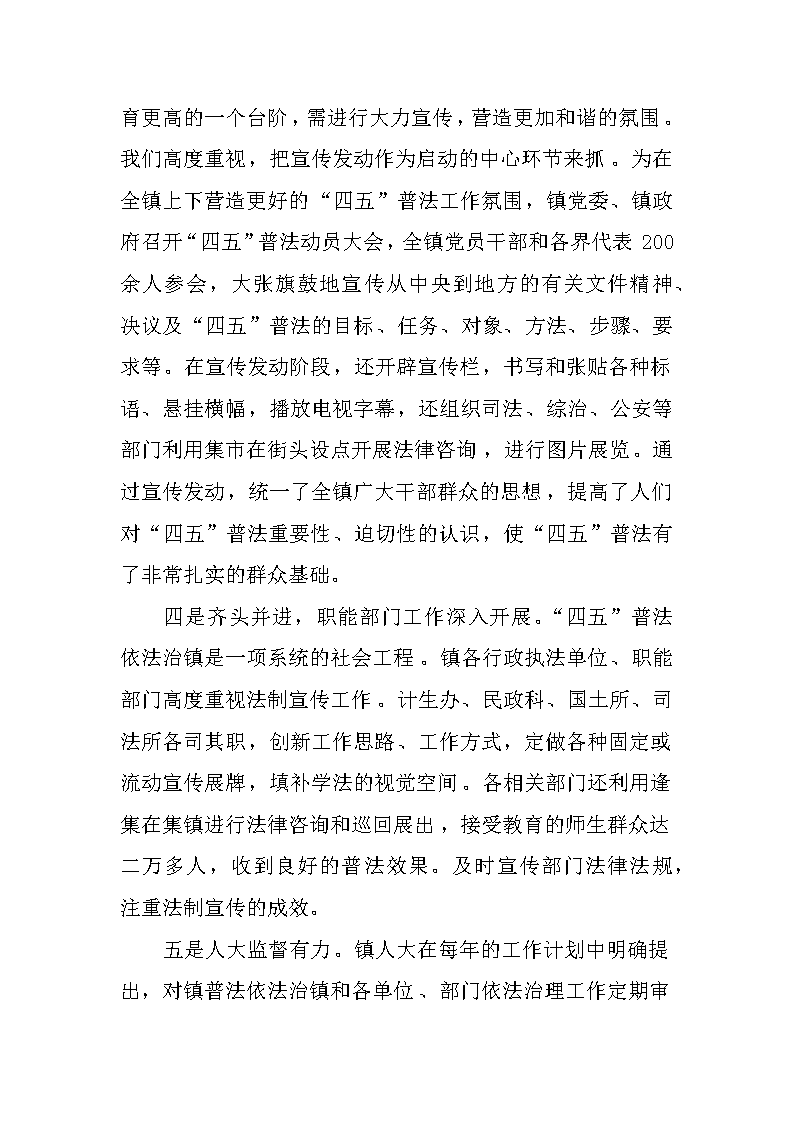 育更高的一个台阶，需进行大力宣传，营造更加和谐的氛围。我们高度重视，把宣传发动作为启动的中心环节来抓。为在全镇上下营造更好的“四五”普法工作氛围，镇党委、镇政府召开“四五”普法动员大会，全镇党员干部和各界代表 200 余人参会，大张旗鼓地宣传从中央到地方的有关文件精神、决议及“四五”普法的目标、任务、对象、方法、步骤、要求等。在宣传发动阶段，还开辟宣传栏，书写和张贴各种标语、悬挂横幅，播放电视字幕，还组织司法、综治、公安等部门利用集市在街头设点开展法律咨询，进行图片展览。通过宣传发动，统一了全镇广大干部群众的思想，提高了人们对“四五”普法重要性、迫切性的认识，使“四五”普法有了非常扎实的群众基础。

四是齐头并进，职能部门工作深入开展。“四五”普法依法治镇是一项系统的社会工程。镇各行政执法单位、职能部门高度重视法制宣传工作。计生办、民政科、国土所、司法所各司其职，创新工作思路、工作方式，定做各种固定或流动宣传展牌，填补学法的视觉空间。各相关部门还利用逢集在集镇进行法律咨询和巡回展出，接受教育的师生群众达二万多人，收到良好的普法效果。及时宣传部门法律法规，注重法制宣传的成效。

五是人大监督有力。镇人大在每年的工作计划中明确提出，对镇普法依法治镇和各单位、部门依法治理工作定期审